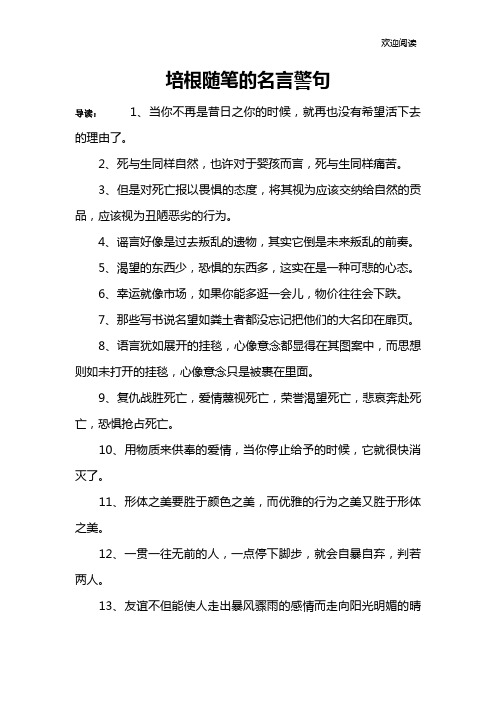 欢迎阅读

培根随笔的名言警句

导读： 1、当你不再是昔日之你的时候，就再也没有希望活下去的理由了。

2、死与生同样自然，也许对于婴孩而言，死与生同样痛苦。

3、但是对死亡报以畏惧的态度，将其视为应该交纳给自然的贡品，应该视为丑陋恶劣的行为。

4、谣言好像是过去叛乱的遗物，其实它倒是未来叛乱的前奏。

5、渴望的东西少，恐惧的东西多，这实在是一种可悲的心态。

6、幸运就像市场，如果你能多逛一会儿，物价往往会下跌。

7、那些写书说名望如粪土者都没忘记把他们的大名印在扉页。

8、语言犹如展开的挂毯，心像意念都显得在其图案中，而思想则如未打开的挂毯，心像意念只是被裹在里面。

9、复仇战胜死亡，爱情蔑视死亡，荣誉渴望死亡，悲哀奔赴死亡，恐惧抢占死亡。

10、用物质来供奉的爱情，当你停止给予的时候，它就很快消灭了。

11、形体之美要胜于颜色之美，而优雅的行为之美又胜于形体之美。

12、一贯一往无前的人，一点停下脚步，就会自暴自弃，判若两人。

13、友谊不但能使人走出暴风骤雨的感情而走向阳光明媚的晴